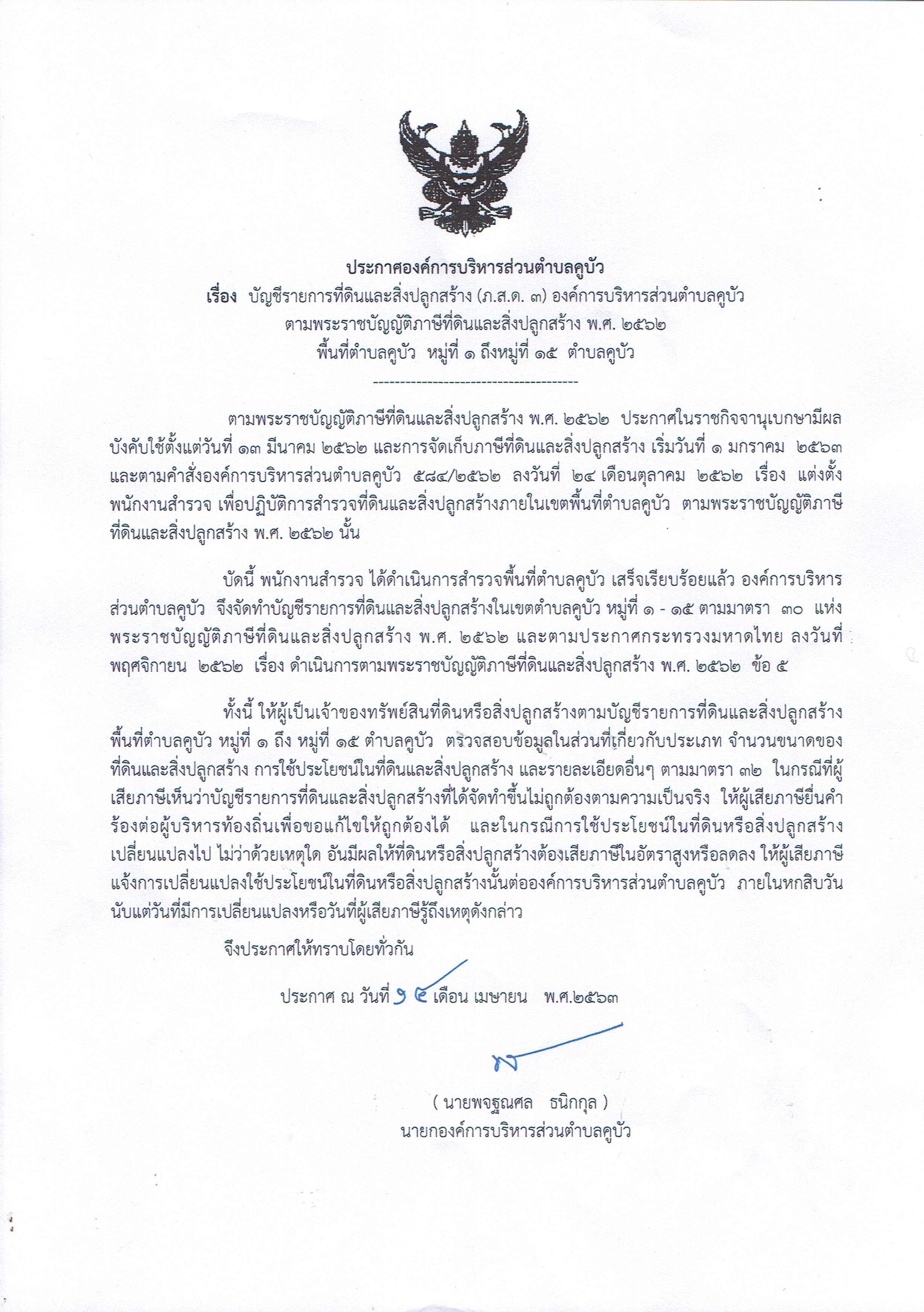 ประกาศองค์การบริหารส่วนตำบลคูบัว
เรื่อง บัญชีรายการที่ดินและสิ่งปลูกสร้าง (ภ.ส.ด. ๓) องค์การบริหารส่วนตำบลคูบัว
ตามพระราชบัญญัติภาษีที่ดินและสิ่งปลูกสร้าง พ.ศ. ๒๕๖๒
พื้นที่ตำบลคูบัว หมู่ที่ ๑ ถึงหมู่ที่ ๑๕ ตำบลคูบัว
--------------------------------------

ตามพระราชบัญญัติภาษีที่ดินและสิ่งปลูกสร้าง พ.ศ. ๒๕๖๒ ประกาศในราชกิจจานุเบกษามีผลบังคับใช้ตั้งแต่วันที่ ๑๓ มีนาคม ๒๕๖๒ และการจัดเก็บภาษีที่ดินและสิ่งปลูกสร้าง เริ่มวันที่ ๑ มกราคม ๒๕๖๓ และตามคำสั่งองค์การบริหารส่วนตำบลคูบัว ๕๘๔/๒๕๖๒ ลงวันที่ ๒๔ เดือนตุลาคม ๒๕๖๒ เรื่อง แต่งตั้งพนักงานสำรวจ เพื่อปฏิบัติการสำรวจที่ดินและสิ่งปลูกสร้างภายในเขตพื้นที่ตำบลคูบัว ตามพระราชบัญญัติภาษีที่ดินและสิ่งปลูกสร้าง พ.ศ. ๒๕๖๒ นั้น

บัดนี้ พนักงานสำรวจ ได้ดำเนินการสำรวจพื้นที่ตำบลคูบัว เสร็จเรียบร้อยแล้ว องค์การบริหารส่วนตำบลคูบัว จึงจัดทำบัญชีรายการที่ดินและสิ่งปลูกสร้างในเขตตำบลคูบัว หมู่ที่ ๑ - ๑๕ ตามมาตรา ๓๐ แห่งพระราชบัญญัติภาษีที่ดินและสิ่งปลูกสร้าง พ.ศ. ๒๕๖๒ และตามประกาศกระทรวงมหาดไทย ลงวันที่ พฤศจิกายน ๒๕๖๒ เรื่อง ดำเนินการตามพระราชบัญญัติภาษีที่ดินและสิ่งปลูกสร้าง พ.ศ. ๒๕๖๒ ข้อ ๕

ทั้งนี้ ให้ผู้เป็นเจ้าของทรัพย์สินที่ดินหรือสิ่งปลูกสร้างตามบัญชีรายการที่ดินและสิ่งปลูกสร้าง พื้นที่ตำบลคูบัว หมู่ที่ ๑ ถึง หมู่ที่ ๑๕ ตำบลคูบัว ตรวจสอบข้อมูลในส่วนที่เกี่ยวกับประเภท จำนวนขนาดของที่ดินและสิ่งปลูกสร้าง การใช้ประโยชน์ในที่ดินและสิ่งปลูกสร้าง และรายละเอียดอื่นๆ ตามมาตรา ๓๒ ในกรณีที่ผู้เสียภาษีเห็นว่าบัญชีรายการที่ดินและสิ่งปลูกสร้างที่ได้จัดทำขึ้นไม่ถูกต้องตามความเป็นจริง ให้ผู้เสียภาษียื่นคำร้องต่อผู้บริหารท้องถิ่นเพื่อขอแก้ไขให้ถูกต้องได้ และในกรณีการใช้ประโยชน์ในที่ดินหรือสิ่งปลูกสร้างเปลี่ยนแปลงไป ไม่ว่าด้วยเหตุใด อันมีผลให้ที่ดินหรือสิ่งปลูกสร้างต้องเสียภาษีในอัตราสูงหรือลดลง ให้ผู้เสียภาษีแจ้งการเปลี่ยนแปลงใช้ประโยชน์ในที่ดินหรือสิ่งปลูกสร้างนั้นต่อองค์การบริหารส่วนตำบลคูบัว ภายในหกสิบวันนับแต่วันที่มีการเปลี่ยนแปลงหรือวันที่ผู้เสียภาษีรู้ถึงเหตุดังกล่าว

จึงประกาศให้ทราบโดยทั่วกัน

ประกาศ ณ วันที่ ๑๕ เดือน เมษายน พ.ศ.๒๕๖๓

( นายพจฐณศล ธนิกกุล )
นายกองค์การบริหารส่วนตำบลคูบัว